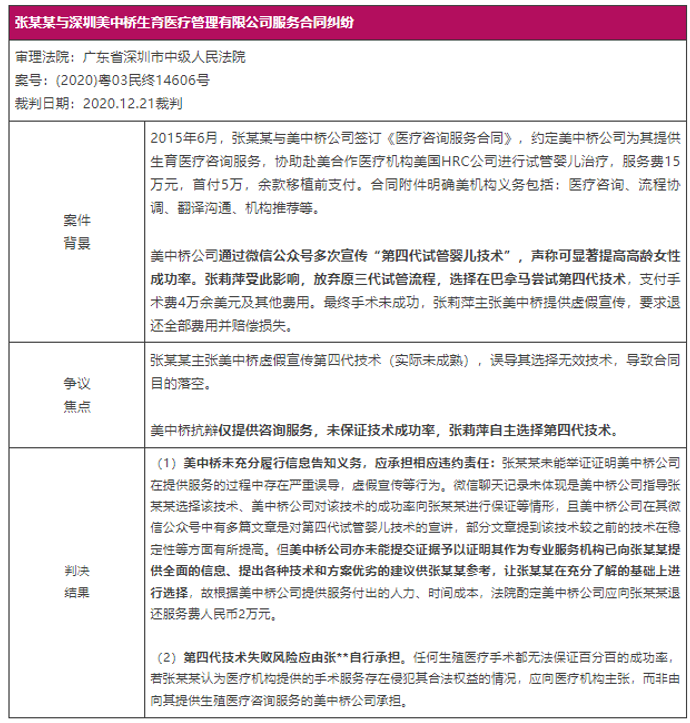 张某某与深圳美中桥生育医疗管理有限公司服务合同纠纷

审理法院：广东省深圳市中级人民法院
案号：(2020)粤03民终14606号
裁判日期：2020.12.21裁判

| | |
|---|---|
| 案件背景 | 2015年6月，张某某与美中桥公司签订《医疗咨询服务合同》，约定美中桥公司为其提供生育医疗咨询服务，协助赴美合作医疗机构美国HRC公司进行试管婴儿治疗，服务费15万元，首付5万，余款移植前支付。合同附件明确美机构义务包括：医疗咨询、流程协调、翻译沟通、机构推荐等。<br><br>美中桥公司通过微信公众号多次宣传“第四代试管婴儿技术”，声称可显著提高高龄女性成功率。张莉萍受此影响，放弃原三代试管流程，选择在巴拿马尝试第四代技术，支付手术费4万余美元及其他费用。最终手术未成功，张莉萍主张美中桥提供虚假宣传，要求退还全部费用并赔偿损失。 |
| 争议焦点 | 张某某主张美中桥虚假宣传第四代技术（实际未成熟），误导其选择无效技术，导致合同目的落空。<br><br>美中桥抗辩仅提供咨询服务，未保证技术成功率，张莉萍自主选择第四代技术。 |
| 判决结果 | （1）美中桥未充分履行信息告知义务，应承担相应违约责任：张某某未能举证证明美中桥公司在提供服务的过程中存在严重误导，虚假宣传等行为。微信聊天记录未体现是美中桥公司指导张某某选择该技术、美中桥公司对该技术的成功率向张某某进行保证等情形，且美中桥公司在其微信公众号中有多篇文章是对第四代试管婴儿技术的宣讲，部分文章提到该技术较之前的技术在稳定性等方面有所提高。但美中桥公司亦未能提交证据予以证明其作为专业服务机构已向张某某提供全面的信息、提出各种技术和方案优劣的建议供张某某参考，让张某某在充分了解的基础上进行选择，故根据美中桥公司提供服务付出的人力、时间成本，法院酌定美中桥公司应向张某某退还服务费人民币2万元。<br><br>（2）第四代技术失败风险应由张**自行承担。任何生殖医疗手术都无法保证百分百的成功率，若张某某认为医疗机构提供的手术服务存在侵犯其合法权益的情况，应向医疗机构主张，而非由向其提供生殖医疗咨询服务的美中桥公司承担。 |